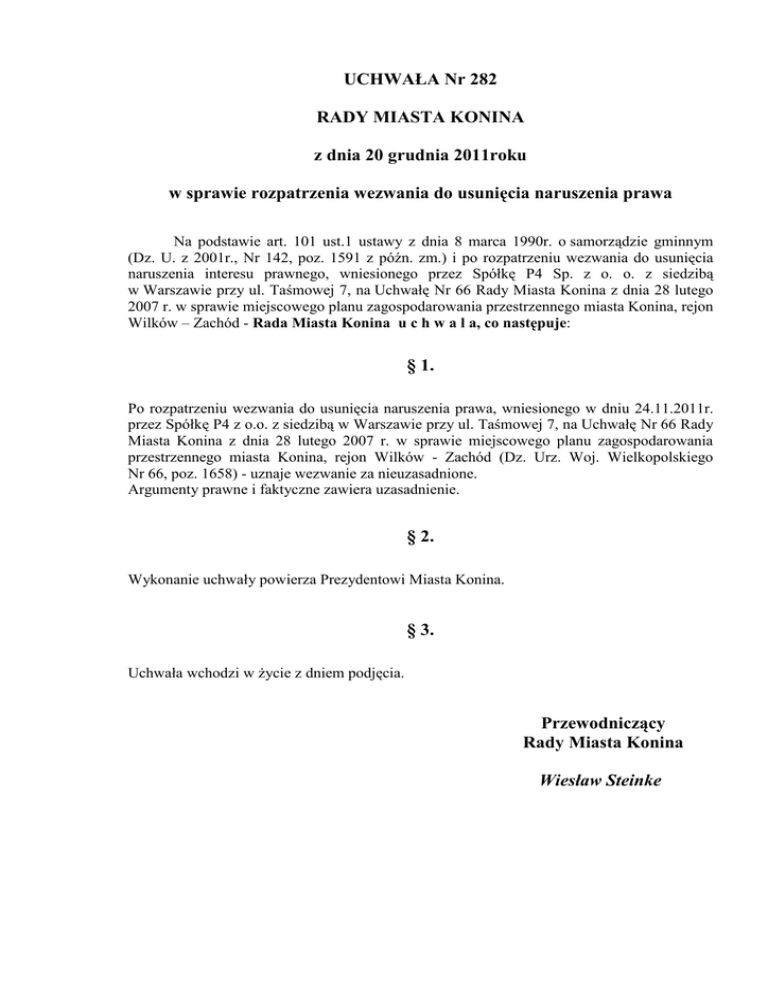 UCHWAŁA Nr 282

RADY MIASTA KONINA

z dnia 20 grudnia 2011roku

w sprawie rozpatrzenia wezwania do usunięcia naruszenia prawa

Na podstawie art. 101 ust.1 ustawy z dnia 8 marca 1990r. o samorządzie gminnym (Dz. U. z 2001r., Nr 142, poz. 1591 z późn. zm.) i po rozpatrzeniu wezwania do usunięcia naruszenia interesu prawnego, wniesionego przez Spółkę P4 Sp. z o. o. z siedzibą w Warszawie przy ul. Taśmowej 7, na Uchwałę Nr 66 Rady Miasta Konina z dnia 28 lutego 2007 r. w sprawie miejscowego planu zagospodarowania przestrzennego miasta Konina, rejon Wilków – Zachód - Rada Miasta Konina u c h w a l a, co następuje:

§ 1.

Po rozpatrzeniu wezwania do usunięcia naruszenia prawa, wniesionego w dniu 24.11.2011r. przez Spółkę P4 z o.o. z siedzibą w Warszawie przy ul. Taśmowej 7, na Uchwałę Nr 66 Rady Miasta Konina z dnia 28 lutego 2007 r. w sprawie miejscowego planu zagospodarowania przestrzennego miasta Konina, rejon Wilków - Zachód (Dz. Urz. Woj. Wielkopolskiego Nr 66, poz. 1658) - uznaje wezwanie za nieuzasadnione.
Argumenty prawne i faktyczne zawiera uzasadnienie.

§ 2.

Wykonanie uchwały powierza Prezydentowi Miasta Konina.

§ 3.

Uchwała wchodzi w życie z dniem podjęcia.

Przewodniczący
Rady Miasta Konina

Wiesław Steinke